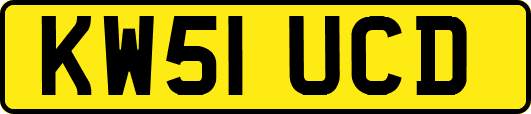 KW51 UCD